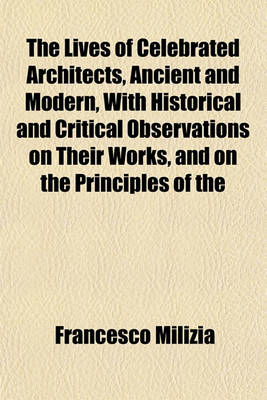 The Lives of Celebrated Architects, Ancient and Modern, With Historical and Critical Observations on Their Works, and on the Principles of the

Francesco Milizia